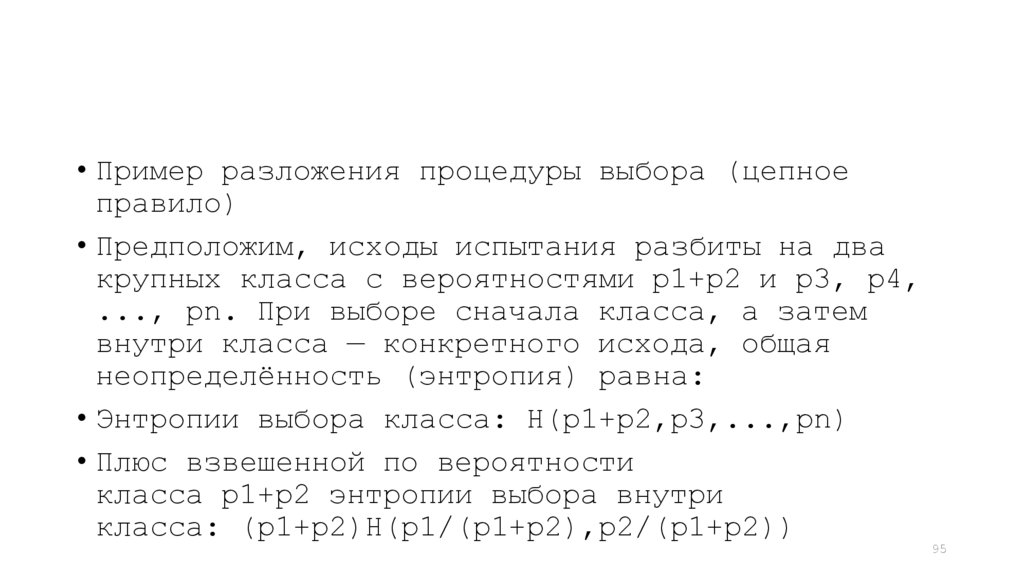 • Пример разложения процедуры выбора (цепное правило)

• Предположим, исходы испытания разбиты на два крупных класса с вероятностями p1+p2 и p3, p4, ..., pn. При выборе сначала класса, а затем внутри класса — конкретного исхода, общая неопределённость (энтропия) равна:

• Энтропии выбора класса: H(p1+p2,p3,...,pn)

• Плюс взвешенной по вероятности класса p1+p2 энтропии выбора внутри класса: (p1+p2)H(p1/(p1+p2),p2/(p1+p2))

95